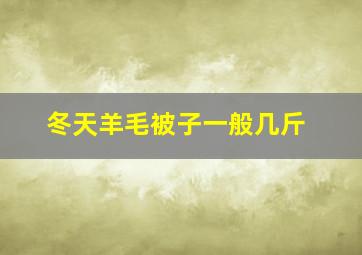 冬天羊毛被子一般几斤